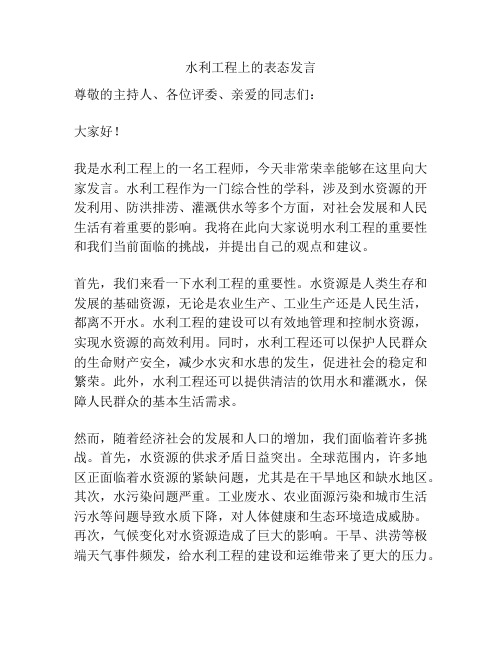 水利工程上的表态发言

尊敬的主持人、各位评委、亲爱的同志们：

大家好！

我是水利工程上的一名工程师，今天非常荣幸能够在这里向大家发言。水利工程作为一门综合性的学科，涉及到水资源的开发利用、防洪排涝、灌溉供水等多个方面，对社会发展和人民生活有着重要的影响。我将在此向大家说明水利工程的重要性和我们当前面临的挑战，并提出自己的观点和建议。

首先，我们来看一下水利工程的重要性。水资源是人类生存和发展的基础资源，无论是农业生产、工业生产还是人民生活，都离不开水。水利工程的建设可以有效地管理和控制水资源，实现水资源的高效利用。同时，水利工程还可以保护人民群众的生命财产安全，减少水灾和水患的发生，促进社会的稳定和繁荣。此外，水利工程还可以提供清洁的饮用水和灌溉水，保障人民群众的基本生活需求。

然而，随着经济社会的发展和人口的增加，我们面临着许多挑战。首先，水资源的供求矛盾日益突出。全球范围内，许多地区正面临着水资源的紧缺问题，尤其是在干旱地区和缺水地区。其次，水污染问题严重。工业废水、农业面源污染和城市生活污水等问题导致水质下降，对人体健康和生态环境造成威胁。再次，气候变化对水资源造成了巨大的影响。干旱、洪涝等极端天气事件频发，给水利工程的建设和运维带来了更大的压力。